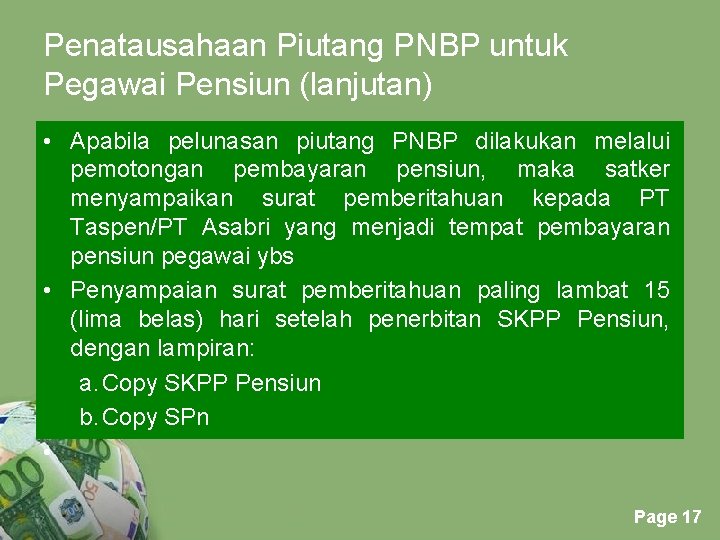 Penatausahaan Piutang PNBP untuk Pegawai Pensiun (lanjutan)

• Apabila pelunasan piutang PNBP dilakukan melalui pemotongan pembayaran pensiun, maka satker menyampaikan surat pemberitahuan kepada PT Taspen/PT Asabri yang menjadi tempat pembayaran pensiun pegawai ybs

• Penyampaian surat pemberitahuan paling lambat 15 (lima belas) hari setelah penerbitan SKPP Pensiun, dengan lampiran:

a. Copy SKPP Pensiun

b. Copy SPn

Page 17